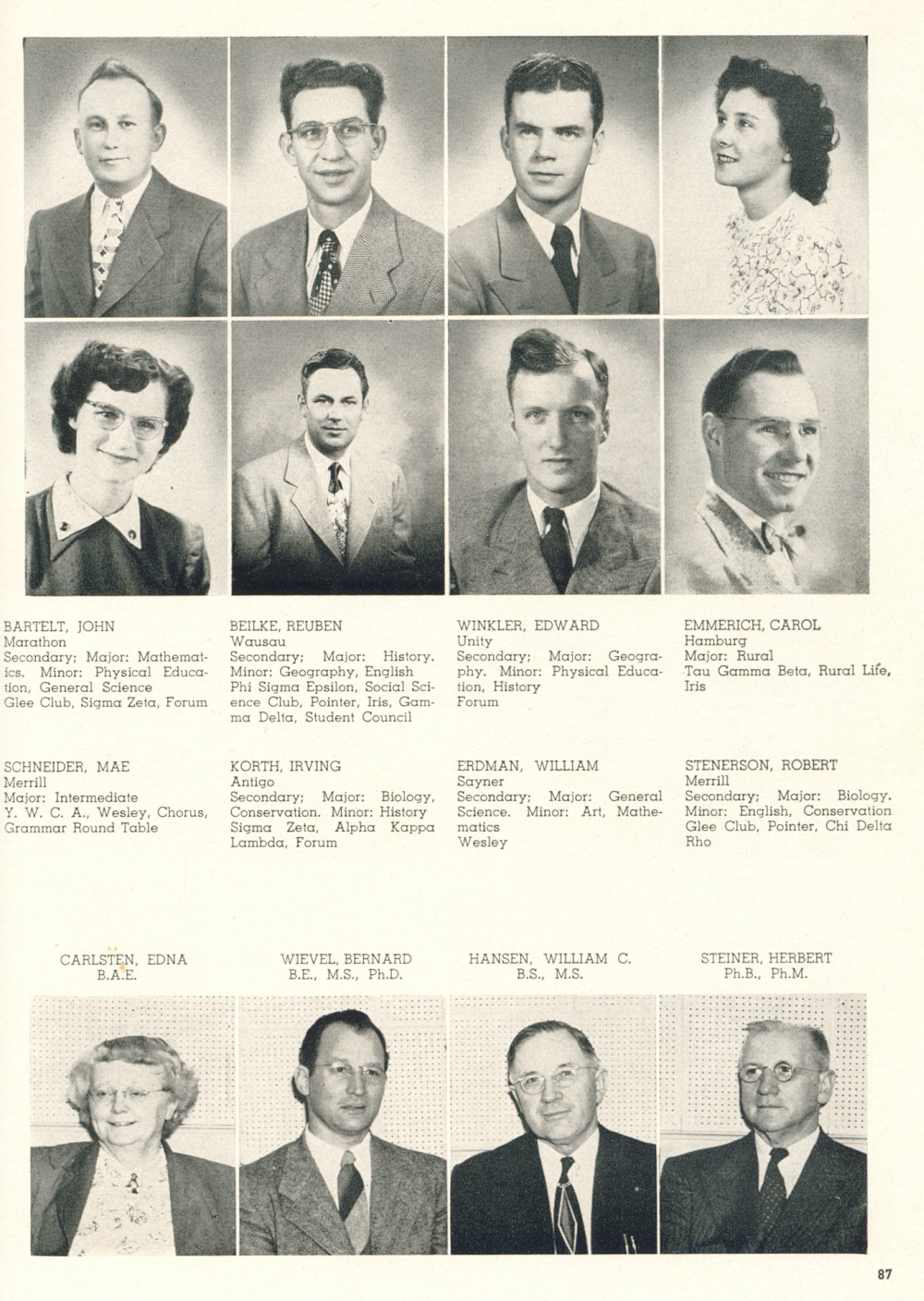 BARTELT, JOHN
Marathon
Secondary; Major: Mathematics. Minor: Physical Education, General Science
Glee Club, Sigma Zeta, Forum

BEILKE, REUBEN
Wausau
Secondary; Major: History. Minor: Geography, English
Phi Sigma Epsilon, Social Science Club, Pointer, Iris, Gamma Delta, Student Council

WINKLER, EDWARD
Unity
Secondary; Major: Geography. Minor: Physical Education, History
Forum

EMMERICH, CAROL
Hamburg
Major: Rural
Tau Gamma Beta, Rural Life, Iris

SCHNEIDER, MAE
Merrill
Major: Intermediate
Y. W. C. A., Wesley, Chorus, Grammar Round Table

KORTH, IRVING
Antigo
Secondary; Major: Biology, Conservation. Minor: History
Sigma Zeta, Alpha Kappa Lambda, Forum

ERDMAN, WILLIAM
Sayner
Secondary; Major: General Science. Minor: Art, Mathematics
Wesley

STENERSON, ROBERT
Merrill
Secondary; Major: Biology. Minor: English, Conservation
Glee Club, Pointer, Chi Delta Rho

CARLSTEN, EDNA
B.A.E.

WIEVEL, BERNARD
B.E., M.S., Ph.D.

HANSEN, WILLIAM C.
B.S., M.S.

STEINER, HERBERT
Ph.B., Ph.M.

87